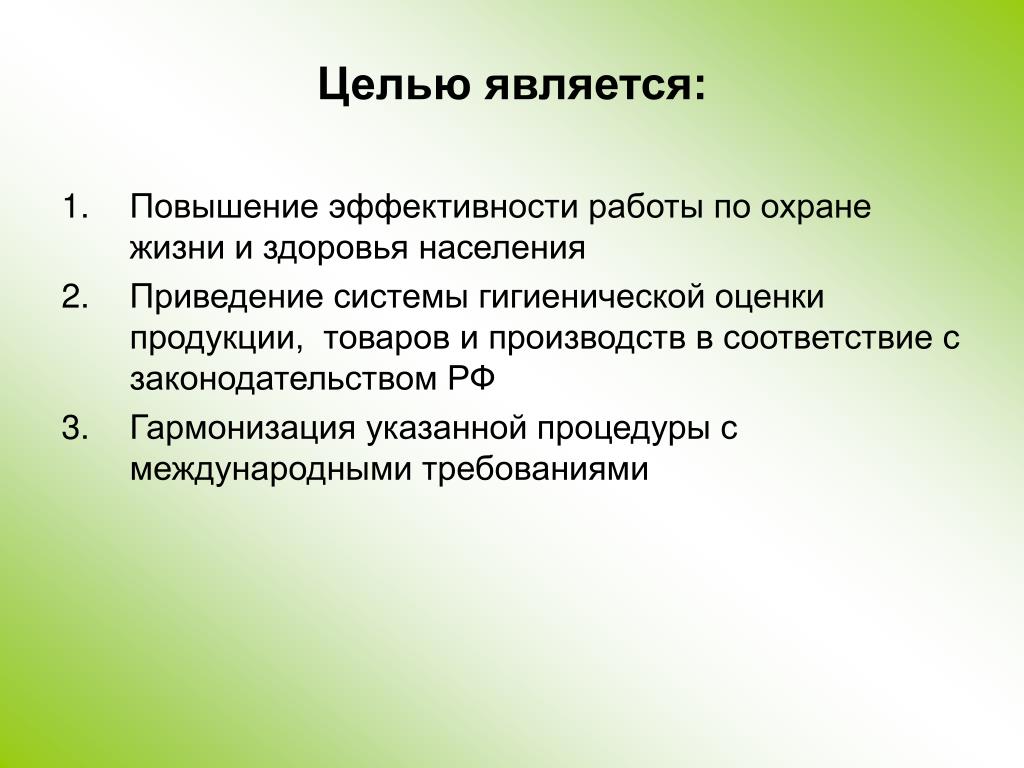 Целью является:

1. Повышение эффективности работы по охране жизни и здоровья населения
2. Приведение системы гигиенической оценки продукции,  товаров и производств в соответствие с законодательством РФ
3. Гармонизация указанной процедуры с международными требованиями